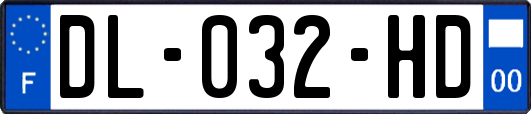 F

DL-032-HD

00